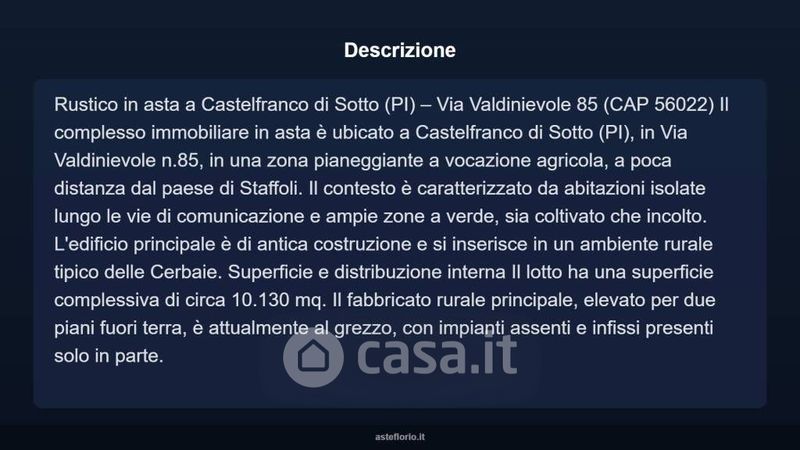 Descrizione

Rustico in asta a Castelfranco di Sotto (PI) – Via Valdinievole 85 (CAP 56022) Il complesso immobiliare in asta è ubicato a Castelfranco di Sotto (PI), in Via Valdinievole n.85, in una zona pianeggiante a vocazione agricola, a poca distanza dal paese di Staffoli. Il contesto è caratterizzato da abitazioni isolate lungo le vie di comunicazione e ampie zone a verde, sia coltivato che incolto. L'edificio principale è di antica costruzione e si inserisce in un ambiente rurale tipico delle Cerbaie. Superficie e distribuzione interna Il lotto ha una superficie complessiva di circa 10.130 mq. Il fabbricato rurale principale, elevato per due piani fuori terra, è attualmente al grezzo, con impianti assenti e infissi presenti solo in parte.

asteflorio.it

casa.it